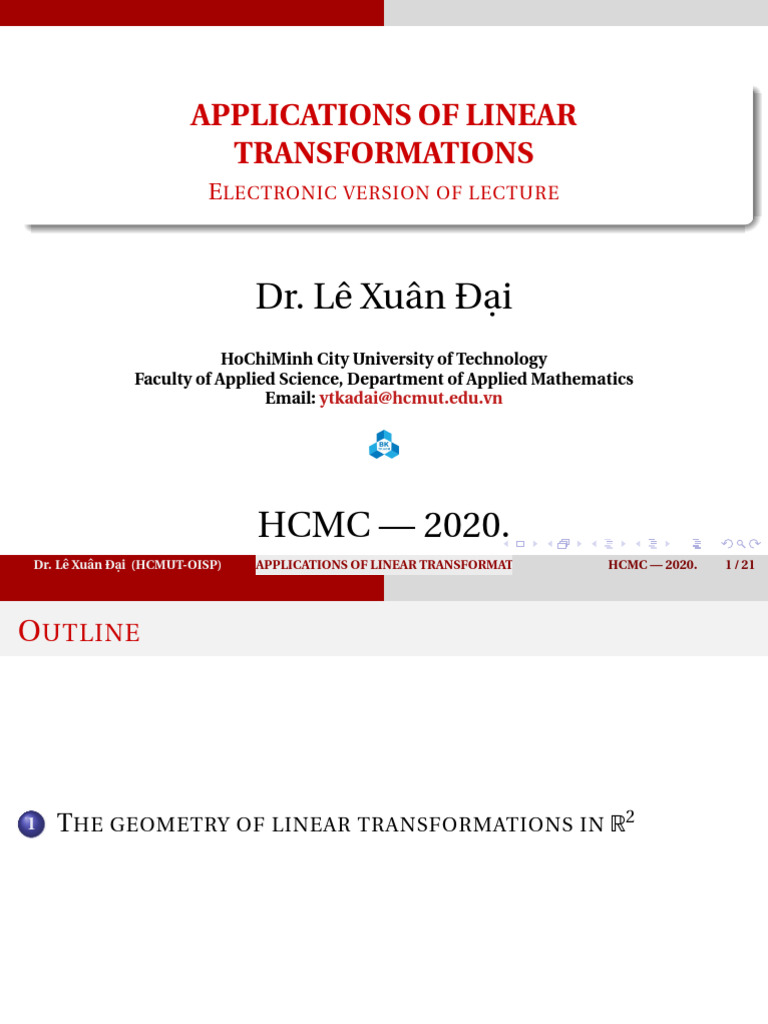 APPLICATIONS OF LINEAR TRANSFORMATIONS

ELECTRONIC VERSION OF LECTURE

Dr. Lê Xuân Đại

HoChiMinh City University of Technology
Faculty of Applied Science, Department of Applied Mathematics
Email: ytkadai@hcmut.edu.vn

BK

HCMC — 2020.

Dr. Lê Xuân Đại (HCMUT-OISP) APPLICATIONS OF LINEAR TRANSFORMAT HCMC — 2020. 1 / 21

OUTLINE

1 THE GEOMETRY OF LINEAR TRANSFORMATIONS IN $\mathbb{R}^2$